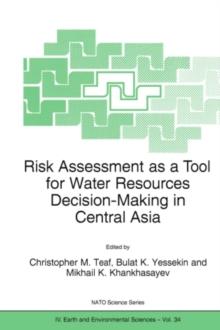 Risk Assessment as a Tool for Water Resources Decision-Making in Central Asia

Edited by

Christopher M. Teaf, Bulat K. Yessekin and Mikhail K. Khankhasayev

NATO Science Series

IV. Earth and Environmental Sciences – Vol. 34